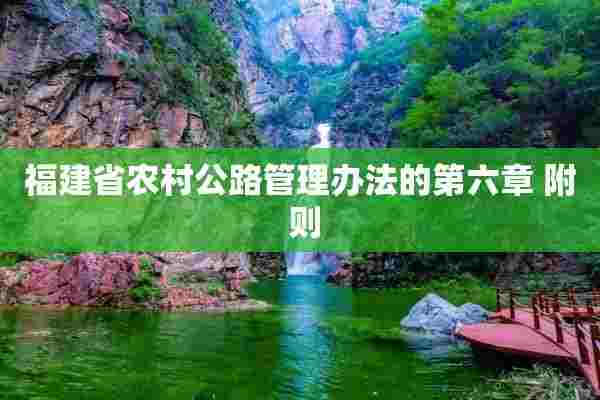 福建省农村公路管理办法的第六章 附则